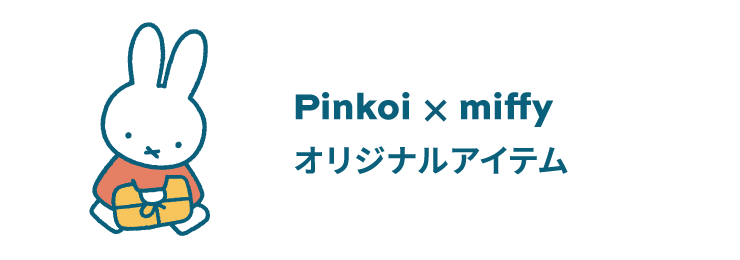 Pinkoi × miffy
オリジナルアイテム